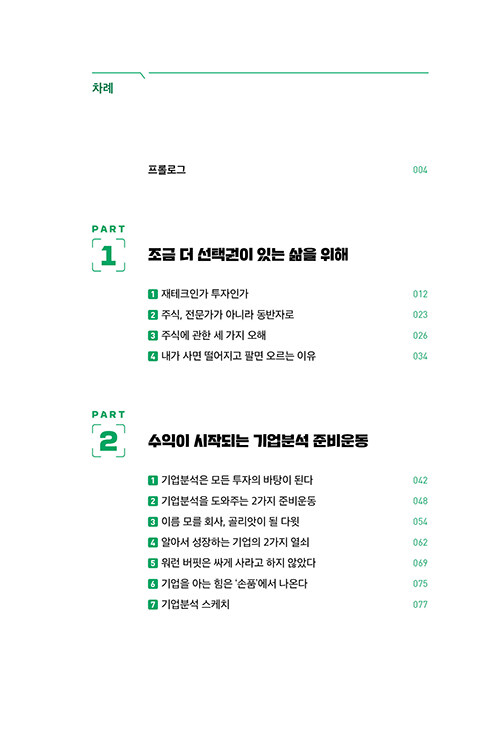 차례

프롤로그 004

PART 1
조금 더 선택권이 있는 삶을 위해

1 재테크인가 투자인가 012
2 주식, 전문가가 아니라 동반자로 023
3 주식에 관한 세 가지 오해 026
4 내가 사면 떨어지고 팔면 오르는 이유 034

PART 2
수익이 시작되는 기업분석 준비운동

1 기업분석은 모든 투자의 바탕이 된다 042
2 기업분석을 도와주는 2가지 준비운동 048
3 이름 모를 회사, 골리앗이 될 다윗 054
4 알아서 성장하는 기업의 2가지 열쇠 062
5 워런 버핏은 싸게 사라고 하지 않았다 069
6 기업을 아는 힘은 '손품'에서 나온다 075
7 기업분석 스케치 077